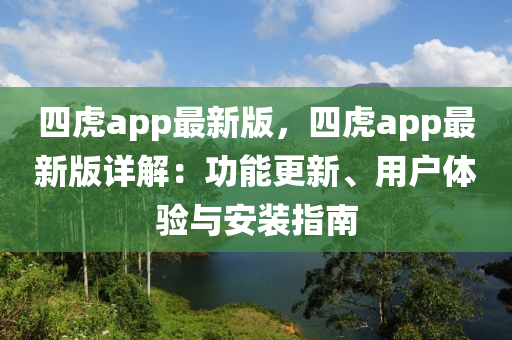 四虎app最新版，四虎app最新版详解：功能更新、用户体验与安装指南